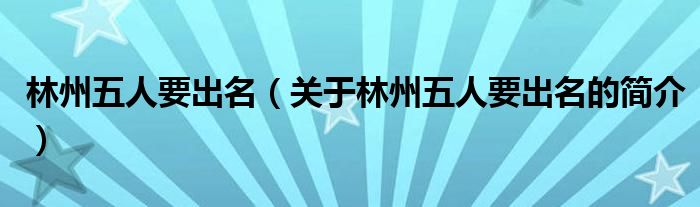 林州五人要出名（关于林州五人要出名的简介）